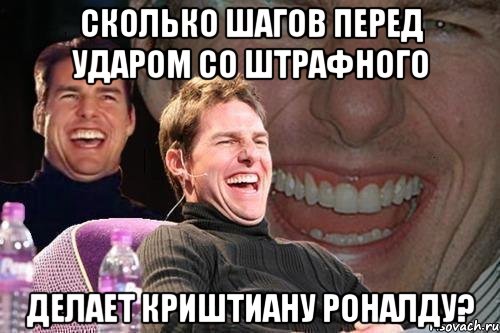 СКОЛЬКО ШАГОВ ПЕРЕД УДАРОМ СО ШТРАФНОГО

ДЕЛАЕТ КРИШТИАНУ РОНАЛДУ?

risovach.ru